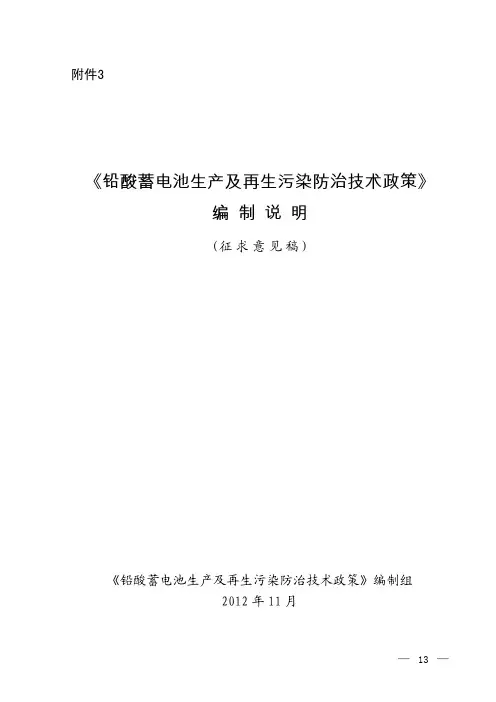 附件3

《铅酸蓄电池生产及再生污染防治技术政策》
编制说明
（征求意见稿）

《铅酸蓄电池生产及再生污染防治技术政策》编制组
2012年11月

— 13 —